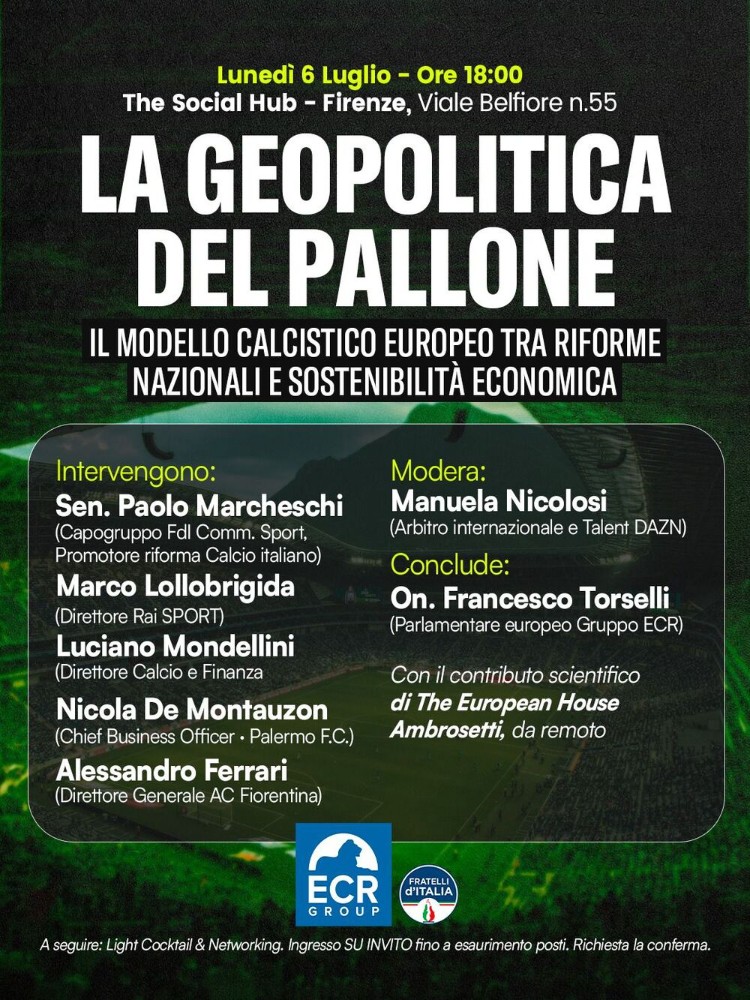 Lunedì 6 Luglio - Ore 18:00
The Social Hub - Firenze, Viale Belfiore n.55

LA GEOPOLITICA DEL PALLONE

IL MODELLO CALCISTICO EUROPEO TRA RIFORME NAZIONALI E SOSTENIBILITÀ ECONOMICA

Intervengono:
Sen. Paolo Marcheschi
(Capogruppo FdI Comm. Sport, Promotore riforma Calcio italiano)
Marco Lollobrigida
(Direttore Rai SPORT)
Luciano Mondellini
(Direttore Calcio e Finanza
Nicola De Montauzon
(Chief Business Officer • Palermo F.C.)
Alessandro Ferrari
(Direttore Generale AC Fiorentina)

Modera:
Manuela Nicolosi
(Arbitro internazionale e Talent DAZN)
Conclude:
On. Francesco Torselli
(Parlamentare europeo Gruppo ECR)

Con il contributo scientifico di The European House Ambrosetti, da remoto

ECR GROUP

FRATELLI d'ITALIA

A seguire: Light Cocktail & Networking. Ingresso SU INVITO fino a esaurimento posti. Richiesta la conferma.